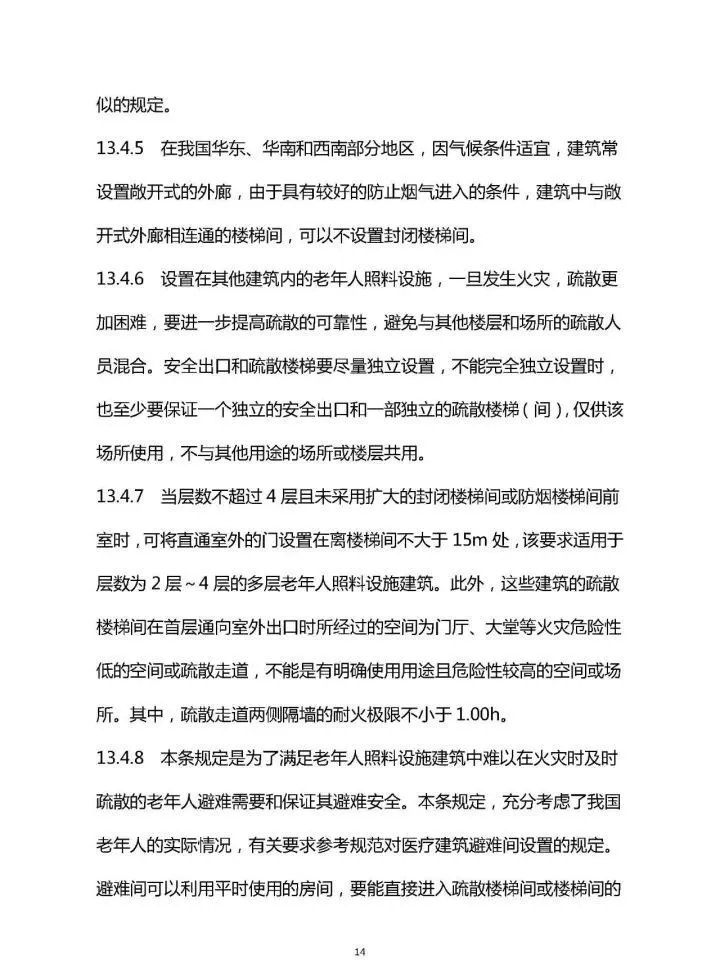 似的规定。

13.4.5 在我国华东、华南和西南部分地区，因气候条件适宜，建筑常设置敞开式的外廊，由于具有较好的防止烟气进入的条件，建筑中与敞开式外廊相连通的楼梯间，可以不设置封闭楼梯间。

13.4.6 设置在其他建筑内的老年人照料设施，一旦发生火灾，疏散更加困难，要进一步提高疏散的可靠性，避免与其他楼层和场所的疏散人员混合。安全出口和疏散楼梯要尽量独立设置，不能完全独立设置时，也至少要保证一个独立的安全出口和一部独立的疏散楼梯（间），仅供该场所使用，不与其他用途的场所或楼层共用。

13.4.7 当层数不超过 4 层且未采用扩大的封闭楼梯间或防烟楼梯间前室时，可将直通室外的门设置在离楼梯间不大于 15m 处，该要求适用于层数为 2 层～4 层的多层老年人照料设施建筑。此外，这些建筑的疏散楼梯间在首层通向室外出口时所经过的空间为门厅、大堂等火灾危险性低的空间或疏散走道，不能是有明确使用用途且危险性较高的空间或场所。其中，疏散走道两侧隔墙的耐火极限不小于 1.00h。

13.4.8 本条规定是为了满足老年人照料设施建筑中难以在火灾时及时疏散的老年人避难需要和保证其避难安全。本条规定，充分考虑了我国老年人的实际情况，有关要求参考规范对医疗建筑避难间设置的规定。避难间可以利用平时使用的房间，要能直接进入疏散楼梯间或楼梯间的

14